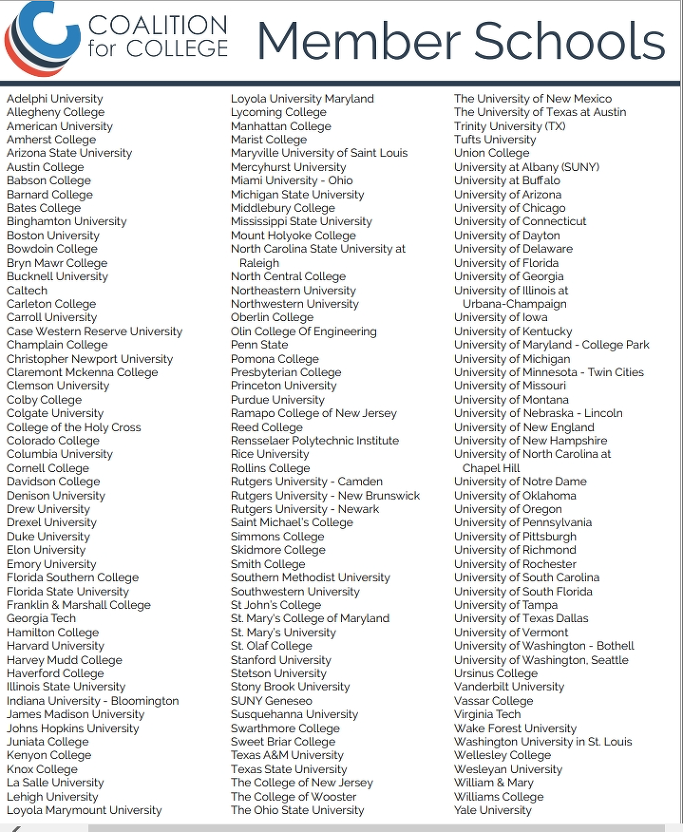 COALITION for COLLEGE

Member Schools

Adelphi University
Allegheny College
American University
Amherst College
Arizona State University
Austin College
Babson College
Barnard College
Bates College
Binghamton University
Boston University
Bowdoin College
Bryn Mawr College
Bucknell University
Caltech
Carleton College
Carroll University
Case Western Reserve University
Champlain College
Christopher Newport University
Claremont Mckenna College
Clemson University
Colby College
Colgate University
College of the Holy Cross
Colorado College
Columbia University
Cornell College
Davidson College
Denison University
Drew University
Drexel University
Duke University
Elon University
Emory University
Florida Southern College
Florida State University
Franklin & Marshall College
Georgia Tech
Hamilton College
Harvard University
Harvey Mudd College
Haverford College
Illinois State University
Indiana University - Bloomington
James Madison University
Johns Hopkins University
Juniata College
Kenyon College
Knox College
La Salle University
Lehigh University
Loyola Marymount University

Loyola University Maryland
Lycoming College
Manhattan College
Marist College
Maryville University of Saint Louis
Mercyhurst University
Miami University - Ohio
Michigan State University
Middlebury College
Mississippi State University
Mount Holyoke College
North Carolina State University at Raleigh
North Central College
Northeastern University
Northwestern University
Oberlin College
Olin College Of Engineering
Penn State
Pomona College
Presbyterian College
Princeton University
Purdue University
Ramapo College of New Jersey
Reed College
Rensselaer Polytechnic Institute
Rice University
Rollins College
Rutgers University - Camden
Rutgers University - New Brunswick
Rutgers University - Newark
Saint Michael's College
Simmons College
Skidmore College
Smith College
Southern Methodist University
Southwestern University
St John's College
St. Mary's College of Maryland
St. Mary's University
St. Olaf College
Stanford University
Stetson University
Stony Brook University
SUNY Geneseo
Susquehanna University
Swarthmore College
Sweet Briar College
Texas A&M University
Texas State University
The College of New Jersey
The College of Wooster
The Ohio State University

The University of New Mexico
The University of Texas at Austin
Trinity University (TX)
Tufts University
Union College
University at Albany (SUNY)
University at Buffalo
University of Arizona
University of Chicago
University of Connecticut
University of Dayton
University of Delaware
University of Florida
University of Georgia
University of Illinois at Urbana-Champaign
University of Iowa
University of Kentucky
University of Maryland - College Park
University of Michigan
University of Minnesota - Twin Cities
University of Missouri
University of Montana
University of Nebraska - Lincoln
University of New England
University of New Hampshire
University of North Carolina at Chapel Hill
University of Notre Dame
University of Oklahoma
University of Oregon
University of Pennsylvania
University of Pittsburgh
University of Richmond
University of Rochester
University of South Carolina
University of South Florida
University of Tampa
University of Texas Dallas
University of Vermont
University of Washington - Bothell
University of Washington, Seattle
Ursinus College
Vanderbilt University
Vassar College
Virginia Tech
Wake Forest University
Washington University in St. Louis
Wellesley College
Wesleyan University
William & Mary
Williams College
Yale University